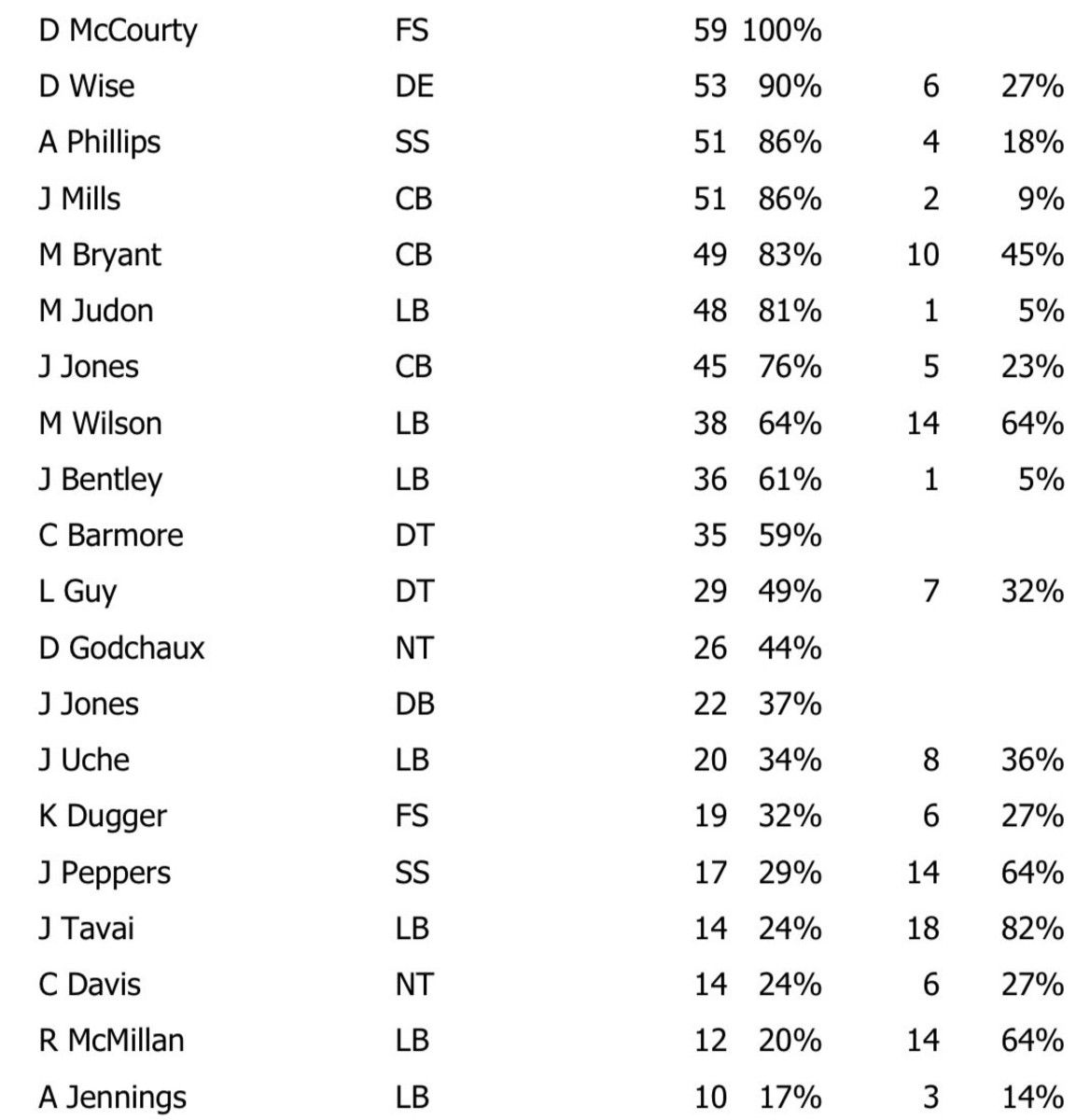 | | | | | | |
|---|---|---|---|---|---|
| D McCourty | FS | 59 | 100% | | |
| D Wise | DE | 53 | 90% | 6 | 27% |
| A Phillips | SS | 51 | 86% | 4 | 18% |
| J Mills | CB | 51 | 86% | 2 | 9% |
| M Bryant | CB | 49 | 83% | 10 | 45% |
| M Judon | LB | 48 | 81% | 1 | 5% |
| J Jones | CB | 45 | 76% | 5 | 23% |
| M Wilson | LB | 38 | 64% | 14 | 64% |
| J Bentley | LB | 36 | 61% | 1 | 5% |
| C Barmore | DT | 35 | 59% | | |
| L Guy | DT | 29 | 49% | 7 | 32% |
| D Godchaux | NT | 26 | 44% | | |
| J Jones | DB | 22 | 37% | | |
| J Uche | LB | 20 | 34% | 8 | 36% |
| K Dugger | FS | 19 | 32% | 6 | 27% |
| J Peppers | SS | 17 | 29% | 14 | 64% |
| J Tavai | LB | 14 | 24% | 18 | 82% |
| C Davis | NT | 14 | 24% | 6 | 27% |
| R McMillan | LB | 12 | 20% | 14 | 64% |
| A Jennings | LB | 10 | 17% | 3 | 14% |